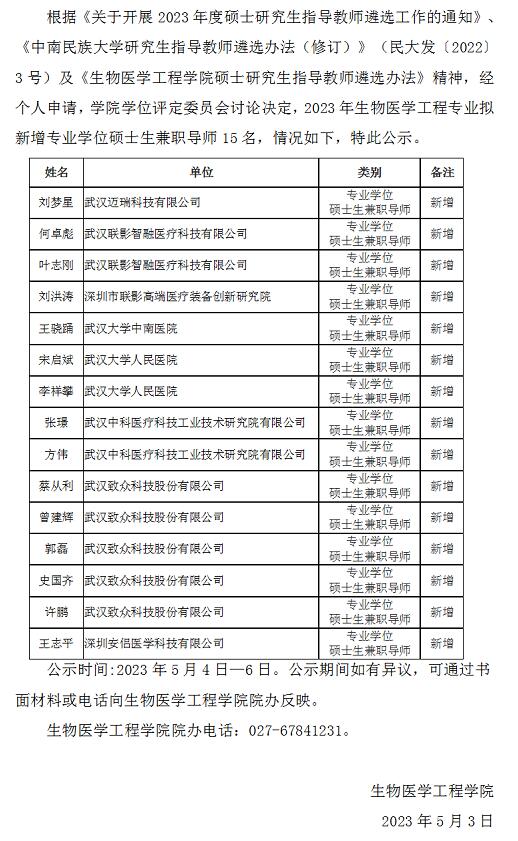 根据《关于开展 2023 年度硕士研究生指导教师遴选工作的通知》、《中南民族大学研究生指导教师遴选办法（修订）》（民大发〔2022〕3 号）及《生物医学工程学院硕士研究生指导教师遴选办法》精神，经个人申请，学院学位评定委员会讨论决定，2023 年生物医学工程专业拟新增专业学位硕士生兼职导师 15 名，情况如下，特此公示。

| 姓名 | 单位 | 类别 | 备注 |
|---|---|---|---|
| 刘梦星 | 武汉迈瑞科技有限公司 | 专业学位 硕士生兼职导师 | 新增 |
| 何卓彪 | 武汉联影智融医疗科技有限公司 | 专业学位 硕士生兼职导师 | 新增 |
| 叶志刚 | 武汉联影智融医疗科技有限公司 | 专业学位 硕士生兼职导师 | 新增 |
| 刘洪涛 | 深圳市联影高端医疗装备创新研究院 | 专业学位 硕士生兼职导师 | 新增 |
| 王晓踊 | 武汉大学中南医院 | 专业学位 硕士生兼职导师 | 新增 |
| 宋启斌 | 武汉大学人民医院 | 专业学位 硕士生兼职导师 | 新增 |
| 李祥攀 | 武汉大学人民医院 | 专业学位 硕士生兼职导师 | 新增 |
| 张璟 | 武汉中科医疗科技工业技术研究院有限公司 | 专业学位 硕士生兼职导师 | 新增 |
| 方伟 | 武汉中科医疗科技工业技术研究院有限公司 | 专业学位 硕士生兼职导师 | 新增 |
| 蔡从利 | 武汉致众科技股份有限公司 | 专业学位 硕士生兼职导师 | 新增 |
| 曾建辉 | 武汉致众科技股份有限公司 | 专业学位 硕士生兼职导师 | 新增 |
| 郭磊 | 武汉致众科技股份有限公司 | 专业学位 硕士生兼职导师 | 新增 |
| 史国齐 | 武汉致众科技股份有限公司 | 专业学位 硕士生兼职导师 | 新增 |
| 许鹏 | 武汉致众科技股份有限公司 | 专业学位 硕士生兼职导师 | 新增 |
| 王志平 | 深圳安侣医学科技有限公司 | 专业学位 硕士生兼职导师 | 新增 |

公示时间：2023 年 5 月 4 日—6 日。公示期间如有异议，可通过书面材料或电话向生物医学工程学院院办反映。

生物医学工程学院院办电话：027-67841231。

生物医学工程学院

2023 年 5 月 3 日